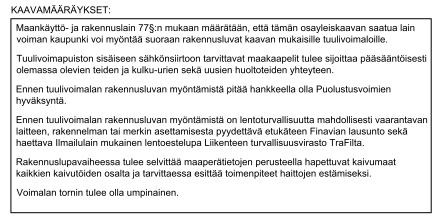 KAAVAMÄÄRÄYKSET:

Maankäyttö- ja rakennuslain 77§:n mukaan määrätään, että tämän osayleiskaavan saatua lain voiman kaupunki voi myöntää suoraan rakennusluvat kaavan mukaisille tuulivoimaloille.

Tuulivoimapuiston sisäiseen sähkönsiirtoon tarvittavat maakaapelit tulee sijoittaa pääsääntöisesti olemassa olevien teiden ja kulku-urien sekä uusien huoltoteiden yhteyteen.

Ennen tuulivoimalan rakennusluvan myöntämistä pitää hankkeella olla Puolustusvoimien hyväksyntä.

Ennen tuulivoimalan rakennusluvan myöntämistä on lentoturvallisuutta mahdollisesti vaarantavan laitteen, rakennelman tai merkin asettamisesta pyydettävä etukäteen Finavian lausunto sekä haettava Ilmailulain mukainen lentoestelupa Liikenteen turvallisuusvirasto TraFilta.

Rakennuslupavaiheessa tulee selvittää maaperätietojen perusteella hapettuvat kaivumaat kaikkien kaivutöiden osalta ja tarvittaessa esittää toimenpiteet haittojen estämiseksi.

Voimalan tornin tulee olla umpinainen.